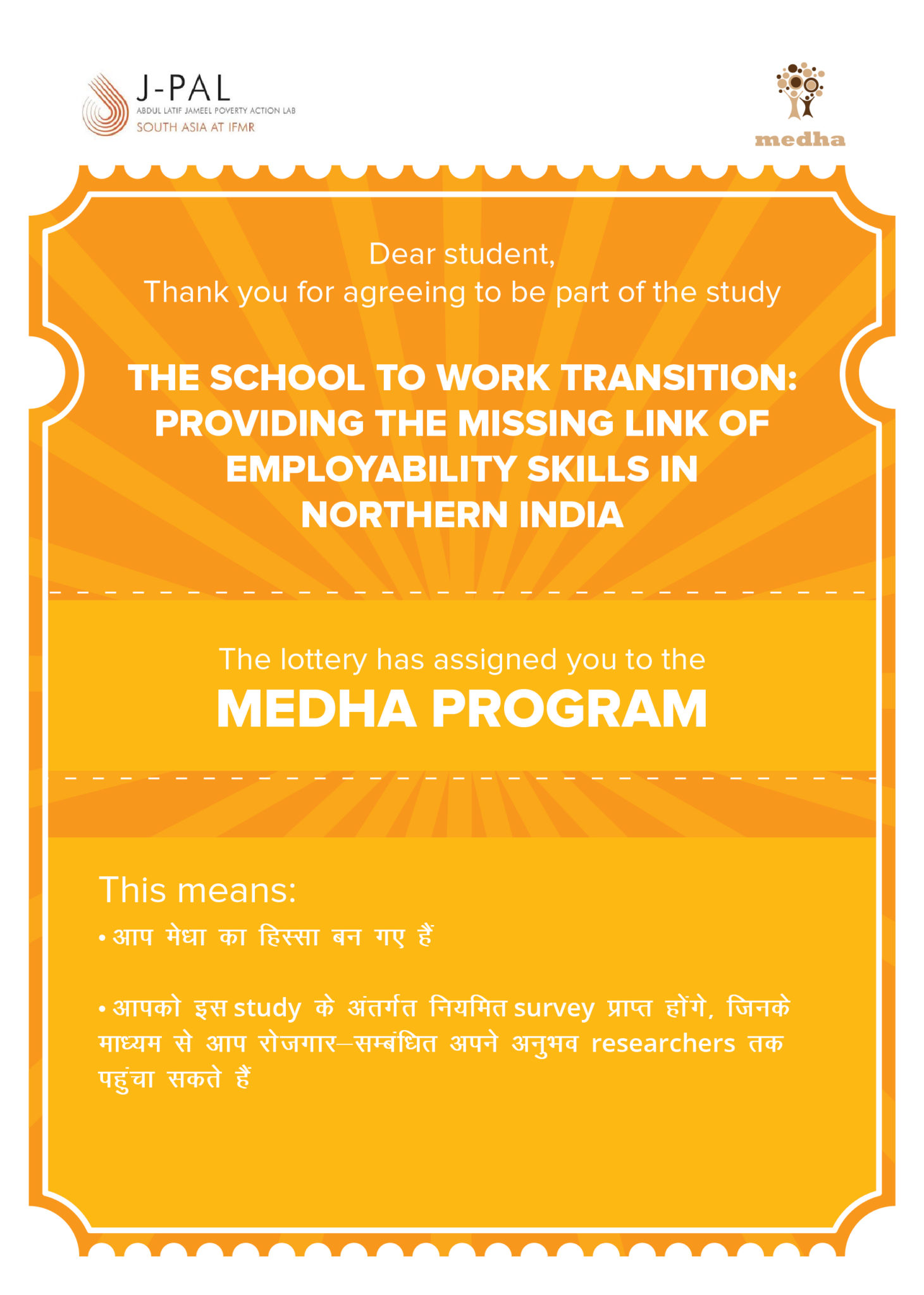 J-PAL
ABDUL LATIF JAMEEL POVERTY ACTION LAB
SOUTH ASIA AT IFMR

medha

Dear student,
Thank you for agreeing to be part of the study

THE SCHOOL TO WORK TRANSITION: PROVIDING THE MISSING LINK OF EMPLOYABILITY SKILLS IN NORTHERN INDIA

The lottery has assigned you to the
MEDHA PROGRAM

This means:
• आप मेधा का हिस्सा बन गए हैं

• आपको इस study के अंतर्गत नियमित survey प्राप्त होंगे, जिनके माध्यम से आप रोजगार–सम्बंधित अपने अनुभव researchers तक पहुंचा सकते हैं